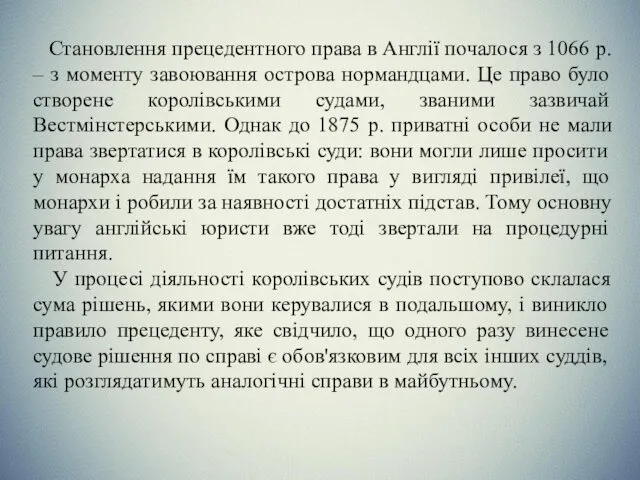 Становлення прецедентного права в Англії почалося з 1066 р. – з моменту завоювання острова нормандцами. Це право було створене королівськими судами, званими зазвичай Вестмінстерськими. Однак до 1875 р. приватні особи не мали права звертатися в королівські суди: вони могли лише просити у монарха надання їм такого права у вигляді привілеї, що монархи і робили за наявності достатніх підстав. Тому основну увагу англійські юристи вже тоді звертали на процедурні питання.

У процесі діяльності королівських судів поступово склалася сума рішень, якими вони керувалися в подальшому, і виникло правило прецеденту, яке свідчило, що одного разу винесене судове рішення по справі є обов'язковим для всіх інших суддів, які розглядатимуть аналогічні справи в майбутньому.